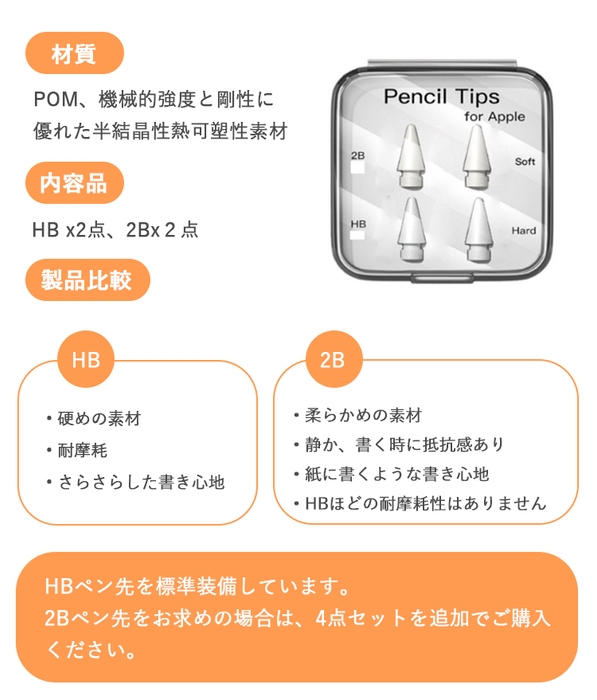 材質

POM、機械的強度と剛性に優れた半結晶性熱可塑性素材

内容品

HB x2点、2Bx 2 点

製品比較

Pencil Tips
for Apple

2B

Soft

HB

Hard

HB

・硬めの素材
・耐摩耗
・さらさらした書き心地

2B

・柔らかめの素材
・静か、書く時に抵抗感あり
・紙に書くような書き心地
・HBほどの耐摩耗性はありません

HBペン先を標準装備しています。
2Bペン先をお求めの場合は、4点セットを追加でご購入ください。